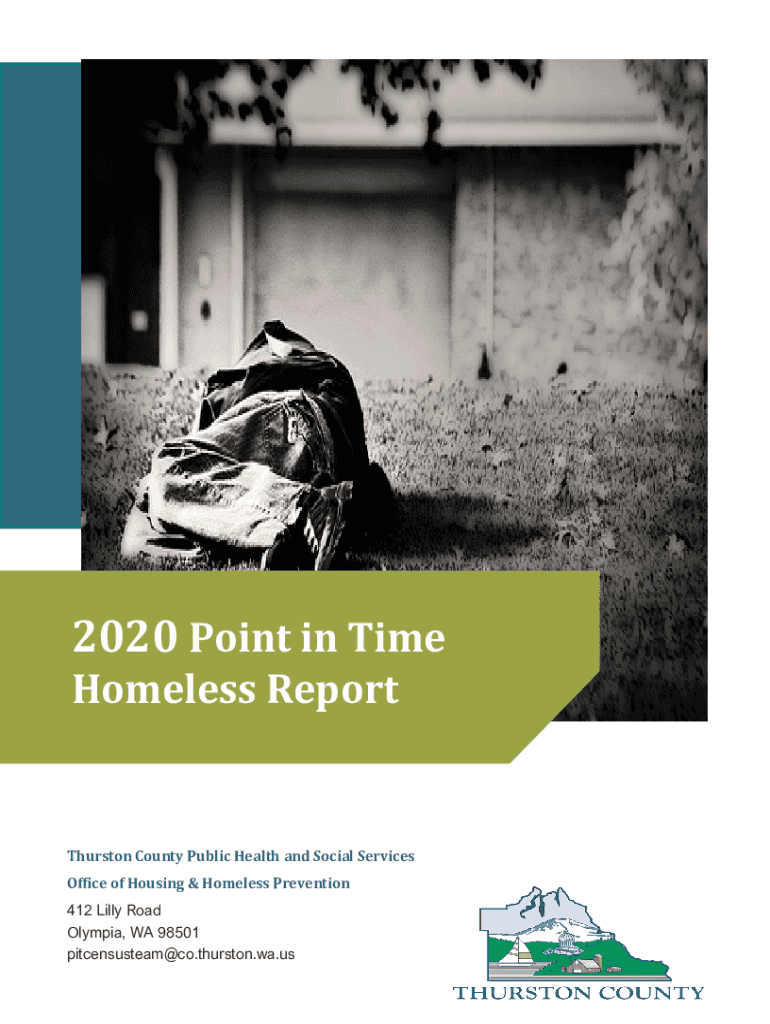 2020 Point in Time Homeless Report

Thurston County Public Health and Social Services
Office of Housing & Homeless Prevention
412 Lilly Road
Olympia, WA 98501
pitcensusteam@co.thurston.wa.us

THURSTON COUNTY